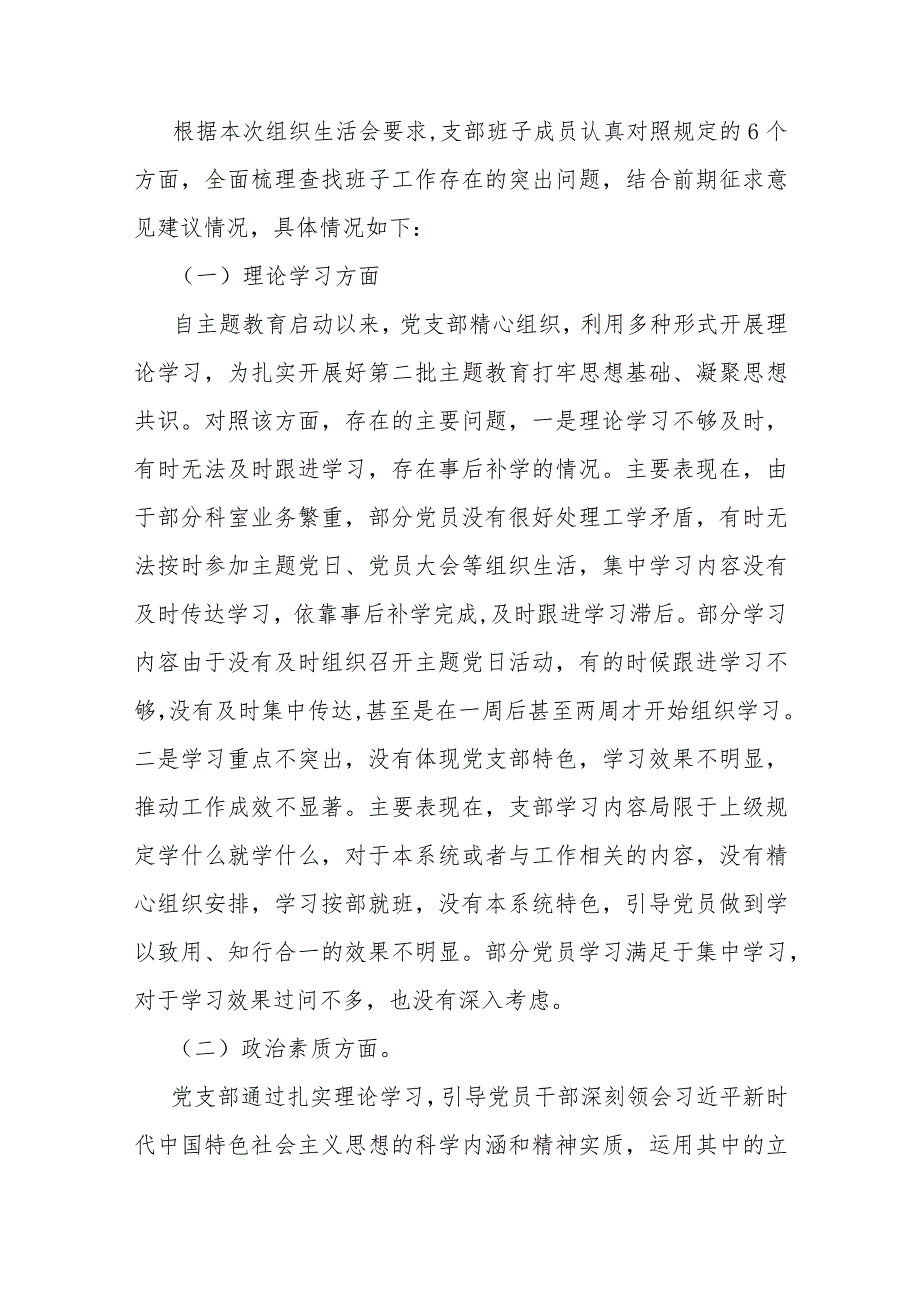 根据本次组织生活会要求，支部班子成员认真对照规定的6个方面，全面梳理查找班子工作存在的突出问题，结合前期征求意见建议情况，具体情况如下：

（一）理论学习方面

自主题教育启动以来，党支部精心组织，利用多种形式开展理论学习，为扎实开展好第二批主题教育打牢思想基础、凝聚思想共识。对照该方面，存在的主要问题，一是理论学习不够及时，有时无法及时跟进学习，存在事后补学的情况。主要表现在，由于部分科室业务繁重，部分党员没有很好处理工学矛盾，有时无法按时参加主题党日、党员大会等组织生活，集中学习内容没有及时传达学习，依靠事后补学完成，及时跟进学习滞后。部分学习内容由于没有及时组织召开主题党日活动，有的时候跟进学习不够，没有及时集中传达，甚至是在一周后甚至两周才开始组织学习。二是学习重点不突出，没有体现党支部特色，学习效果不明显，推动工作成效不显著。主要表现在，支部学习内容局限于上级规定学什么就学什么，对于本系统或者与工作相关的内容，没有精心组织安排，学习按部就班，没有本系统特色，引导党员做到学以致用、知行合一的效果不明显。部分党员学习满足于集中学习，对于学习效果过问不多，也没有深入考虑。

（二）政治素质方面。

党支部通过扎实理论学习，引导党员干部深刻领会习近平新时代中国特色社会主义思想的科学内涵和精神实质，运用其中的立